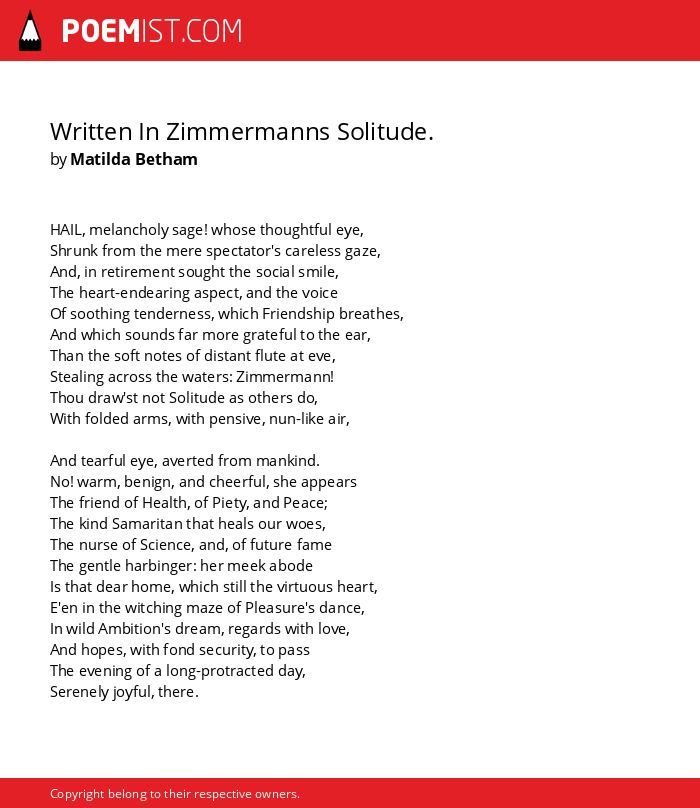 POEMIST.COM

Written In Zimmermanns Solitude.
by Matilda Betham

HAIL, melancholy sage! whose thoughtful eye,
Shrunk from the mere spectator's careless gaze,
And, in retirement sought the social smile,
The heart-endearing aspect, and the voice
Of soothing tenderness, which Friendship breathes,
And which sounds far more grateful to the ear,
Than the soft notes of distant flute at eve,
Stealing across the waters: Zimmermann!
Thou draw'st not Solitude as others do,
With folded arms, with pensive, nun-like air,

And tearful eye, averted from mankind.
No! warm, benign, and cheerful, she appears
The friend of Health, of Piety, and Peace;
The kind Samaritan that heals our woes,
The nurse of Science, and, of future fame
The gentle harbinger: her meek abode
Is that dear home, which still the virtuous heart,
E'en in the witching maze of Pleasure's dance,
In wild Ambition's dream, regards with love,
And hopes, with fond security, to pass
The evening of a long-protracted day,
Serenely joyful, there.

Copyright belong to their respective owners.